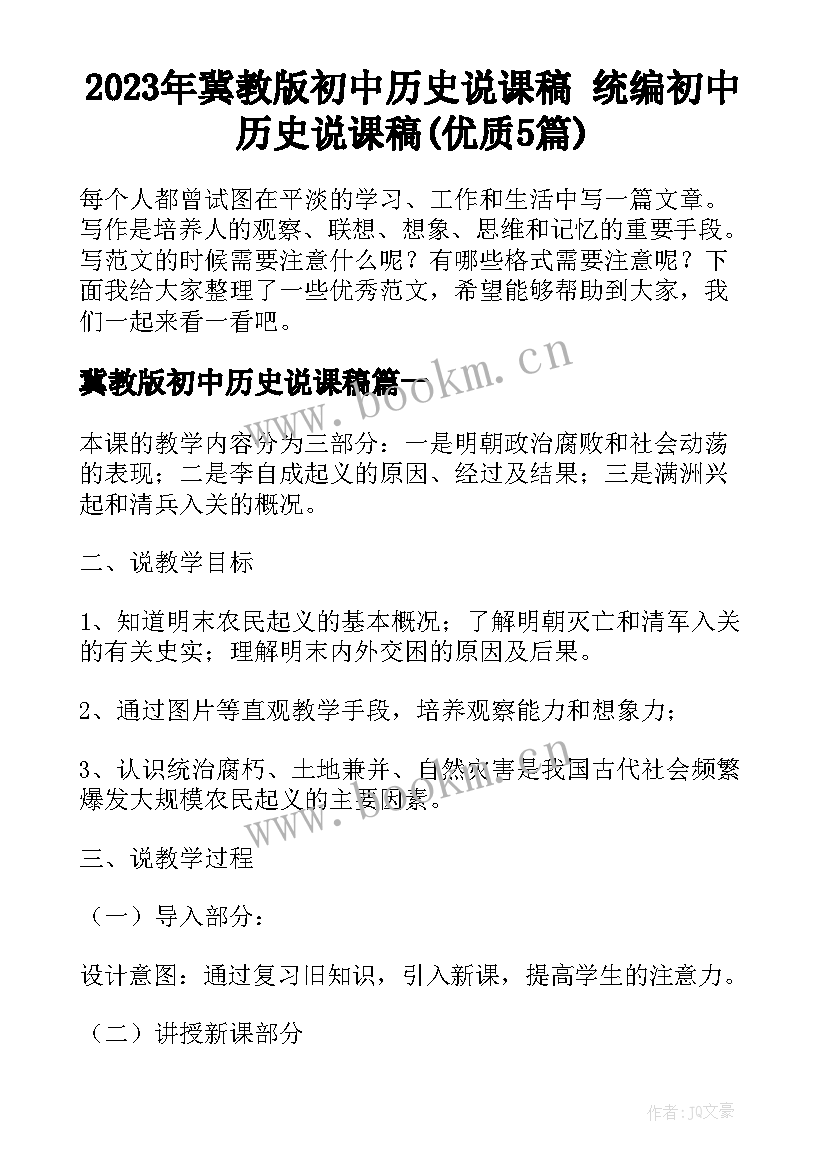 2023年冀教版初中历史说课稿 统编初中历史说课稿(优质5篇)

每个人都曾试图在平淡的学习、工作和生活中写一篇文章。写作是培养人的观察、联想、想象、思维和记忆的重要手段。写范文的时候需要注意什么呢？有哪些格式需要注意呢？下面我给大家整理了一些优秀范文，希望能够帮助到大家，我们一起来看一看吧。

冀教版初中历史说课稿篇一

www.bookm.cn

本课的教学内容分为三部分：一是明朝政治腐败和社会动荡的表现；二是李自成起义的原因、经过及结果；三是满洲兴起和清兵入关的概况。

二、说教学目标

1、知道明末农民起义的基本概况；了解明朝灭亡和清军入关的有关史实；理解明末内外交困的原因及后果。

2、通过图片等直观教学手段，培养观察能力和想象力；

3、认识统治腐朽、土地兼并、自然灾害是我国古代社会频繁爆发大规模农民起义的主要因素。

www.bookm.cn

三、说教学过程

（一）导入部分：

设计意图：通过复习旧知识，引入新课，提高学生的注意力。

（二）讲授新课部分

作者：JQ文豪